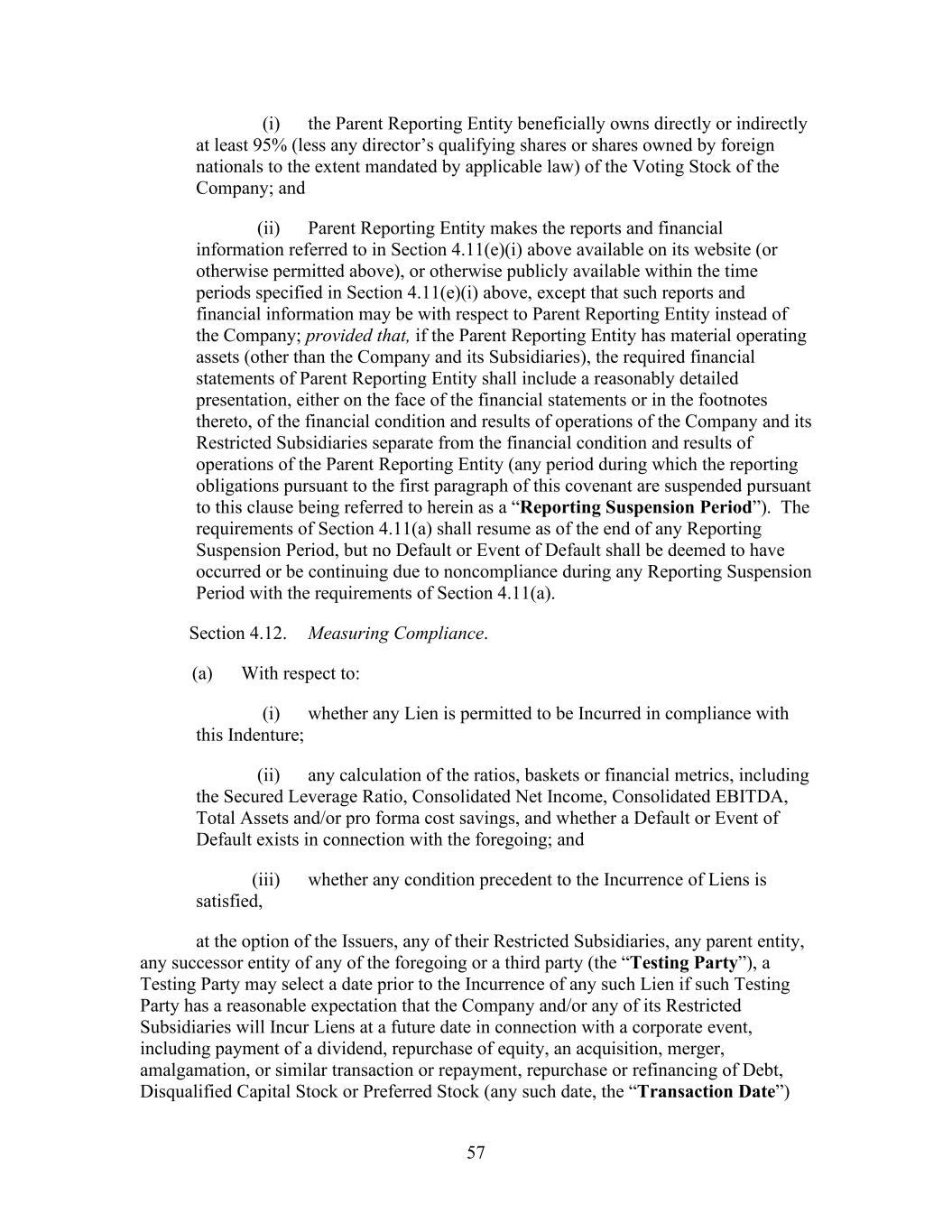 (i) the Parent Reporting Entity beneficially owns directly or indirectly at least 95% (less any director's qualifying shares or shares owned by foreign nationals to the extent mandated by applicable law) of the Voting Stock of the Company; and

(ii) Parent Reporting Entity makes the reports and financial information referred to in Section 4.11(e)(i) above available on its website (or otherwise permitted above), or otherwise publicly available within the time periods specified in Section 4.11(e)(i) above, except that such reports and financial information may be with respect to Parent Reporting Entity instead of the Company; provided that, if the Parent Reporting Entity has material operating assets (other than the Company and its Subsidiaries), the required financial statements of Parent Reporting Entity shall include a reasonably detailed presentation, either on the face of the financial statements or in the footnotes thereto, of the financial condition and results of operations of the Company and its Restricted Subsidiaries separate from the financial condition and results of operations of the Parent Reporting Entity (any period during which the reporting obligations pursuant to the first paragraph of this covenant are suspended pursuant to this clause being referred to herein as a "Reporting Suspension Period"). The requirements of Section 4.11(a) shall resume as of the end of any Reporting Suspension Period, but no Default or Event of Default shall be deemed to have occurred or be continuing due to noncompliance during any Reporting Suspension Period with the requirements of Section 4.11(a).

Section 4.12. Measuring Compliance.

(a) With respect to:

(i) whether any Lien is permitted to be Incurred in compliance with this Indenture;

(ii) any calculation of the ratios, baskets or financial metrics, including the Secured Leverage Ratio, Consolidated Net Income, Consolidated EBITDA, Total Assets and/or pro forma cost savings, and whether a Default or Event of Default exists in connection with the foregoing; and

(iii) whether any condition precedent to the Incurrence of Liens is satisfied,

at the option of the Issuers, any of their Restricted Subsidiaries, any parent entity, any successor entity of any of the foregoing or a third party (the "Testing Party"), a Testing Party may select a date prior to the Incurrence of any such Lien if such Testing Party has a reasonable expectation that the Company and/or any of its Restricted Subsidiaries will Incur Liens at a future date in connection with a corporate event, including payment of a dividend, repurchase of equity, an acquisition, merger, amalgamation, or similar transaction or repayment, repurchase or refinancing of Debt, Disqualified Capital Stock or Preferred Stock (any such date, the "Transaction Date")

57